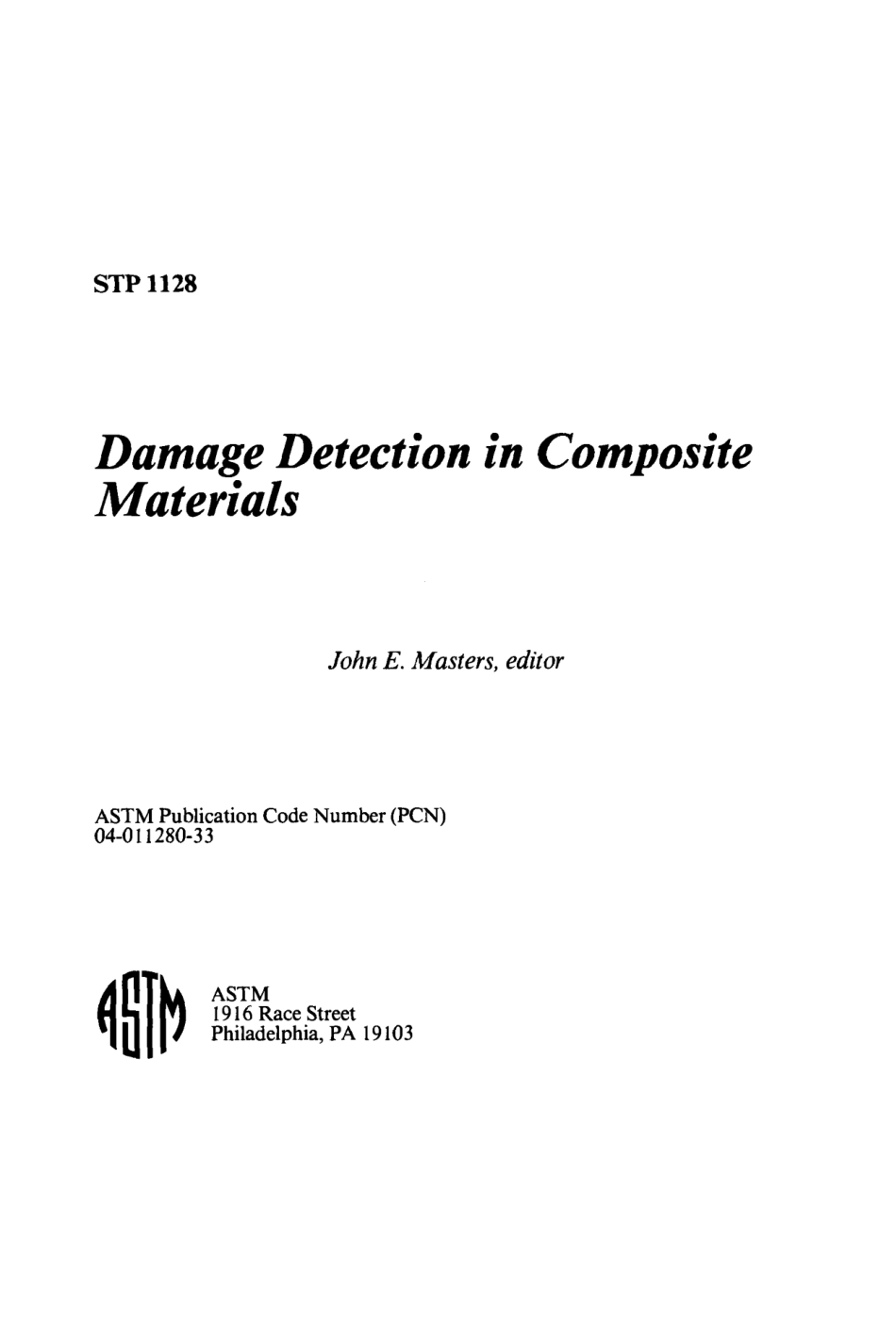 STP 1128

Damage Detection in Composite Materials

John E. Masters, editor

ASTM Publication Code Number (PCN)
04-011280-33

ASTM

ASTM
1916 Race Street
Philadelphia, PA 19103